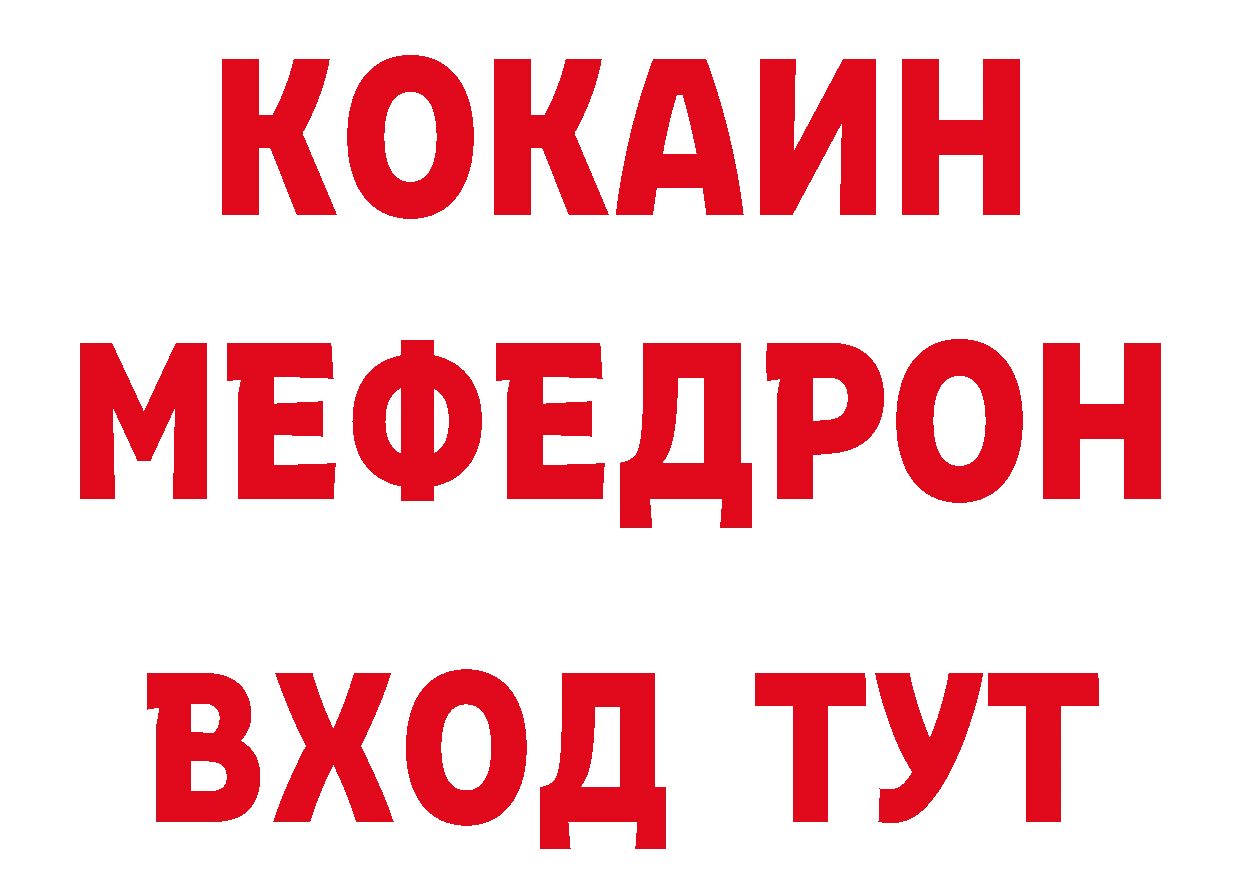 КОКАИН
МЕФЕДРОН
ВХОД ТУТ